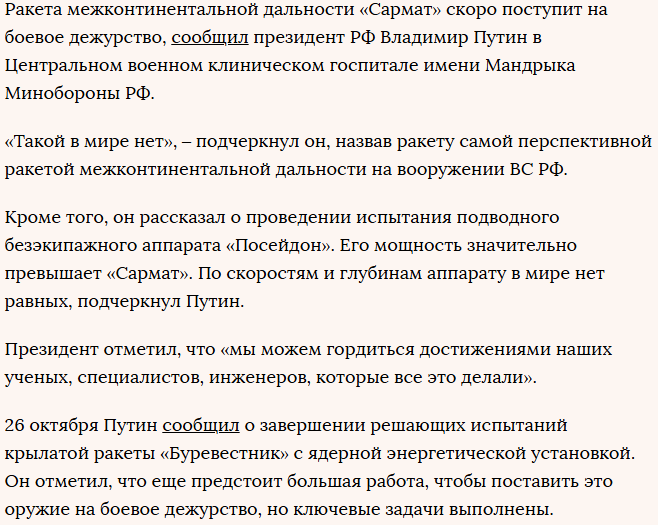 Ракета межконтинентальной дальности «Сармат» скоро поступит на боевое дежурство, сообщил президент РФ Владимир Путин в Центральном военном клиническом госпитале имени Мандрыка Минобороны РФ.

«Такой в мире нет», – подчеркнул он, назвав ракету самой перспективной ракетой межконтинентальной дальности на вооружении ВС РФ.

Кроме того, он рассказал о проведении испытания подводного безэкипажного аппарата «Посейдон». Его мощность значительно превышает «Сармат». По скоростям и глубинам аппарату в мире нет равных, подчеркнул Путин.

Президент отметил, что «мы можем гордиться достижениями наших ученых, специалистов, инженеров, которые все это делали».

26 октября Путин сообщил о завершении решающих испытаний крылатой ракеты «Буревестник» с ядерной энергетической установкой. Он отметил, что еще предстоит большая работа, чтобы поставить это оружие на боевое дежурство, но ключевые задачи выполнены.